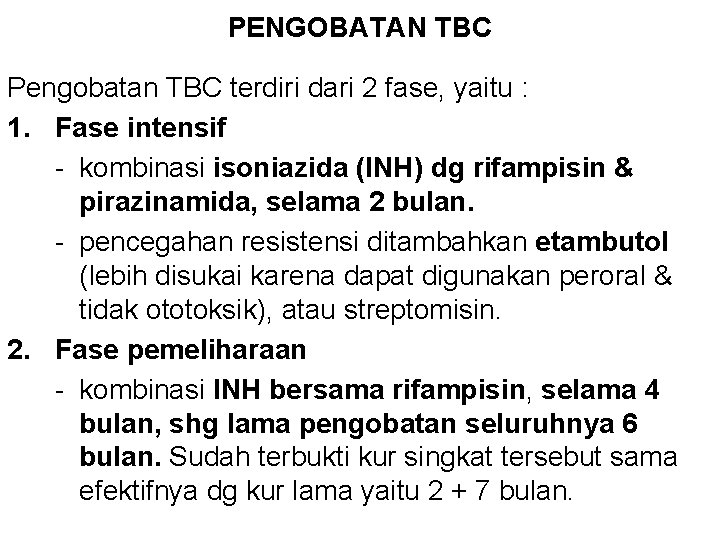 PENGOBATAN TBC

Pengobatan TBC terdiri dari 2 fase, yaitu :

1. Fase intensif
- kombinasi isoniazida (INH) dg rifampisin & pirazinamida, selama 2 bulan.
- pencegahan resistensi ditambahkan etambutol (lebih disukai karena dapat digunakan peroral & tidak ototoksik), atau streptomisin.

2. Fase pemeliharaan
- kombinasi INH bersama rifampisin, selama 4 bulan, shg lama pengobatan seluruhnya 6 bulan. Sudah terbukti kur singkat tersebut sama efektifnya dg kur lama yaitu 2 + 7 bulan.